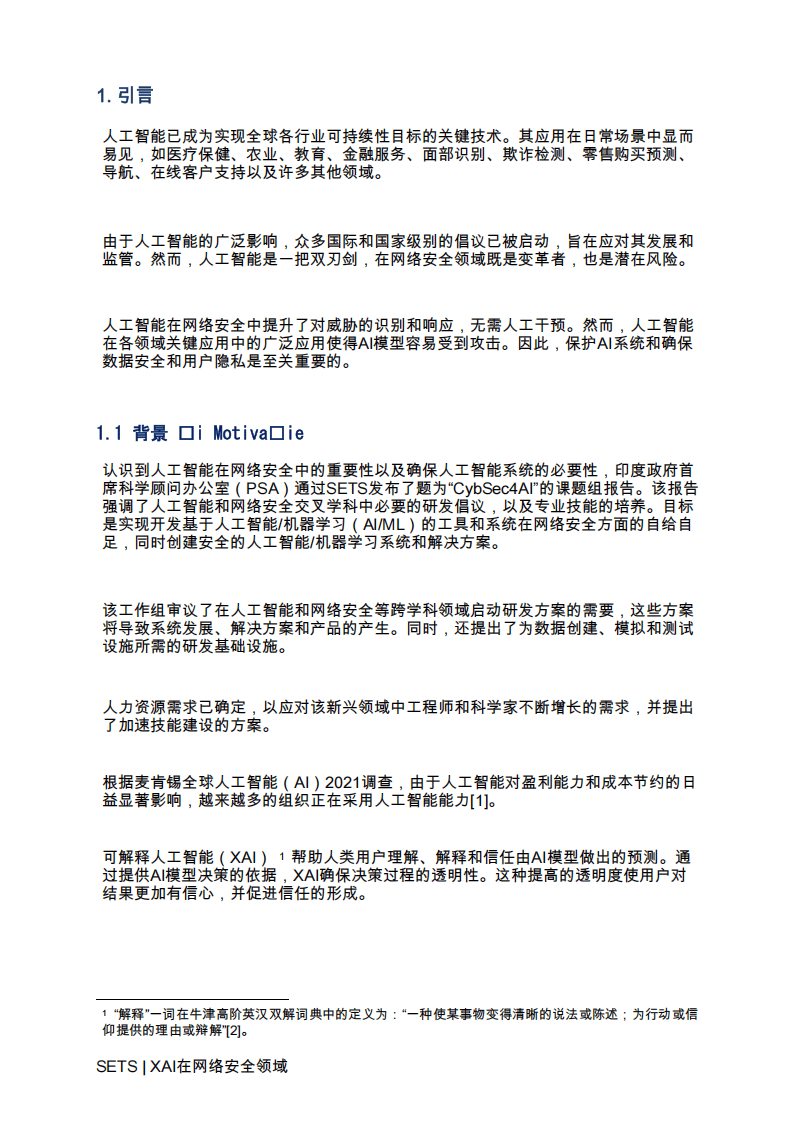 1. 引言

人工智能已成为实现全球各行业可持续性目标的关键技术。其应用在日常场景中显而易见，如医疗保健、农业、教育、金融服务、面部识别、欺诈检测、零售购买预测、导航、在线客户支持以及许多其他领域。

由于人工智能的广泛影响，众多国际和国家级别的倡议已被启动，旨在应对其发展和监管。然而，人工智能是一把双刃剑，在网络安全领域既是变革者，也是潜在风险。

人工智能在网络安全中提升了对威胁的识别和响应，无需人工干预。然而，人工智能在各领域关键应用中的广泛应用使得AI模型容易受到攻击。因此，保护AI系统和确保数据安全和用户隐私是至关重要的。

1.1 背景 □i Motiva□ie

认识到人工智能在网络安全中的重要性以及确保人工智能系统的必要性，印度政府首席科学顾问办公室（PSA）通过SETS发布了题为“CybSec4AI”的课题组报告。该报告强调了人工智能和网络安全交叉学科中必要的研发倡议，以及专业技能的培养。目标是实现开发基于人工智能/机器学习（AI/ML）的工具和系统在网络安全方面的自给自足，同时创建安全的人工智能/机器学习系统和解决方案。

该工作组审议了在人工智能和网络安全等跨学科领域启动研发方案的需要，这些方案将导致系统发展、解决方案和产品的产生。同时，还提出了为数据创建、模拟和测试设施所需的研发基础设施。

人力资源需求已确定，以应对该新兴领域中工程师和科学家不断增长的需求，并提出了加速技能建设的方案。

根据麦肯锡全球人工智能（AI）2021调查，由于人工智能对盈利能力和成本节约的日益显著影响，越来越多的组织正在采用人工智能能力[1]。

可解释人工智能（XAI）¹ 帮助人类用户理解、解释和信任由AI模型做出的预测。通过提供AI模型决策的依据，XAI确保决策过程的透明性。这种提高的透明度使用户对结果更加有信心，并促进信任的形成。

¹ “解释”一词在牛津高阶英汉双解词典中的定义为：“一种使某事物变得清晰的说法或陈述；为行动或信仰提供的理由或辩解”[2]。

SETS | XAI在网络安全领域